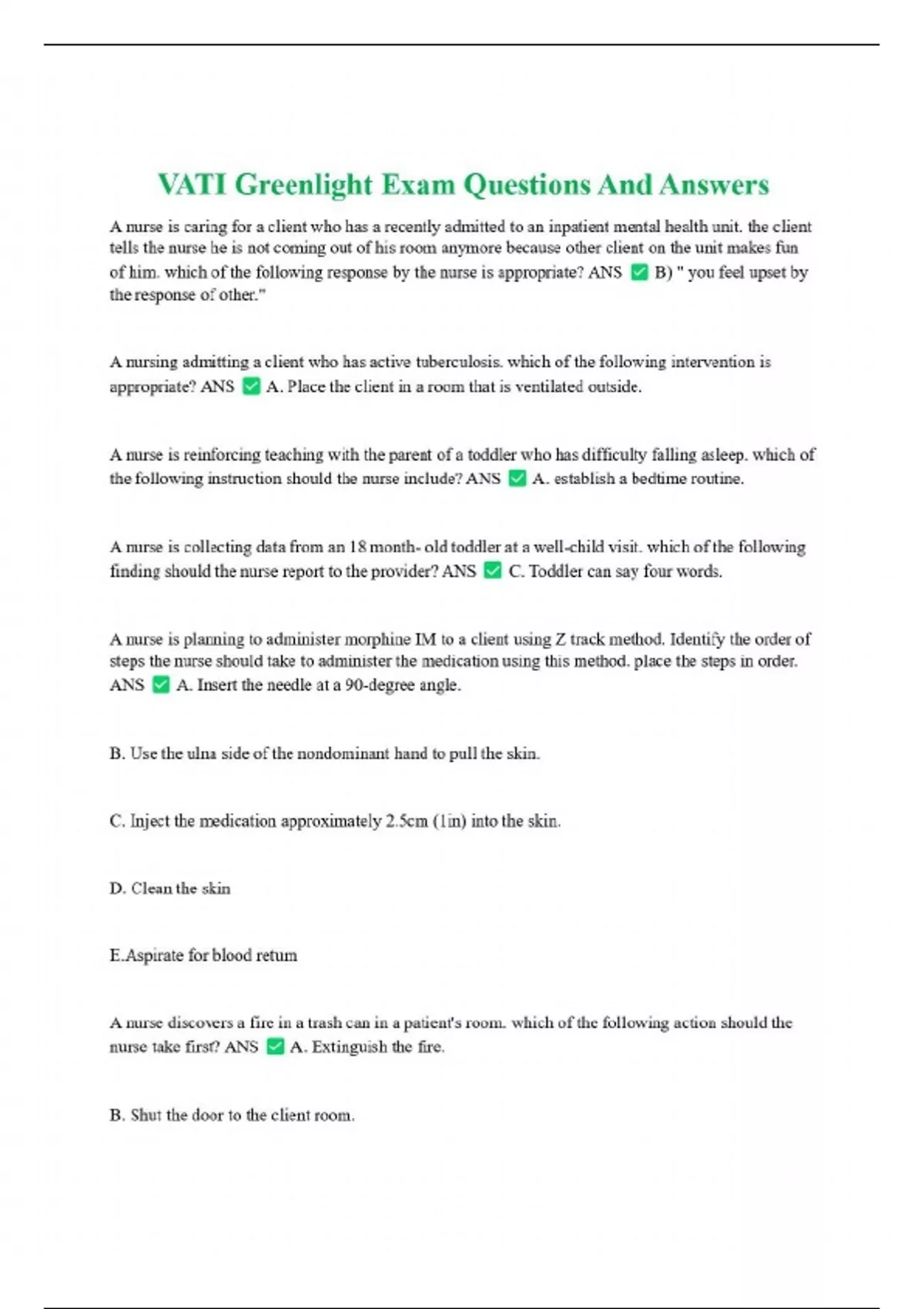 VATI Greenlight Exam Questions And Answers

A nurse is caring for a client who has a recently admitted to an inpatient mental health unit. the client tells the nurse he is not coming out of his room anymore because other client on the unit makes fun of him. which of the following response by the nurse is appropriate? ANS ✅ B) " you feel upset by the response of other."

A nursing admitting a client who has active tuberculosis. which of the following intervention is appropriate? ANS ✅ A. Place the client in a room that is ventilated outside.

A nurse is reinforcing teaching with the parent of a toddler who has difficulty falling asleep. which of the following instruction should the nurse include? ANS ✅ A. establish a bedtime routine.

A nurse is collecting data from an 18 month- old toddler at a well-child visit. which of the following finding should the nurse report to the provider? ANS ✅ C. Toddler can say four words.

A nurse is planning to administer morphine IM to a client using Z track method. Identify the order of steps the nurse should take to administer the medication using this method. place the steps in order. ANS ✅ A. Insert the needle at a 90-degree angle.

B. Use the ulna side of the nondominant hand to pull the skin.

C. Inject the medication approximately 2.5cm (1in) into the skin.

D. Clean the skin

E.Aspirate for blood return

A nurse discovers a fire in a trash can in a patient's room. which of the following action should the nurse take first? ANS ✅ A. Extinguish the fire.

B. Shut the door to the client room.